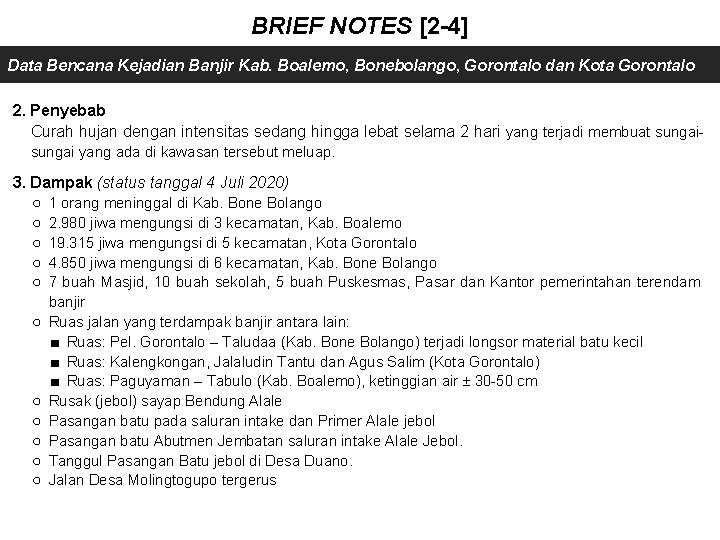 BRIEF NOTES [2-4]

Data Bencana Kejadian Banjir Kab. Boalemo, Bonebolango, Gorontalo dan Kota Gorontalo

2. Penyebab
Curah hujan dengan intensitas sedang hingga lebat selama 2 hari yang terjadi membuat sungai-sungai yang ada di kawasan tersebut meluap.

3. Dampak (status tanggal 4 Juli 2020)
○ 1 orang meninggal di Kab. Bone Bolango
○ 2.980 jiwa mengungsi di 3 kecamatan, Kab. Boalemo
○ 19.315 jiwa mengungsi di 5 kecamatan, Kota Gorontalo
○ 4.850 jiwa mengungsi di 6 kecamatan, Kab. Bone Bolango
○ 7 buah Masjid, 10 buah sekolah, 5 buah Puskesmas, Pasar dan Kantor pemerintahan terendam banjir
○ Ruas jalan yang terdampak banjir antara lain:
■ Ruas: Pel. Gorontalo – Taludaa (Kab. Bone Bolango) terjadi longsor material batu kecil
■ Ruas: Kalengkongan, Jalaludin Tantu dan Agus Salim (Kota Gorontalo)
■ Ruas: Paguyaman – Tabulo (Kab. Boalemo), ketinggian air ± 30-50 cm
○ Rusak (jebol) sayap Bendung Alale
○ Pasangan batu pada saluran intake dan Primer Alale jebol
○ Pasangan batu Abutmen Jembatan saluran intake Alale Jebol.
○ Tanggul Pasangan Batu jebol di Desa Duano.
○ Jalan Desa Molingtogupo tergerus